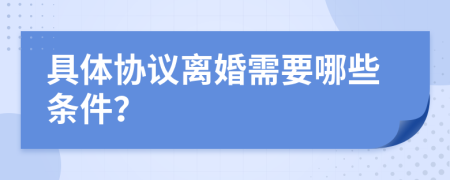 具体协议离婚需要哪些条件?